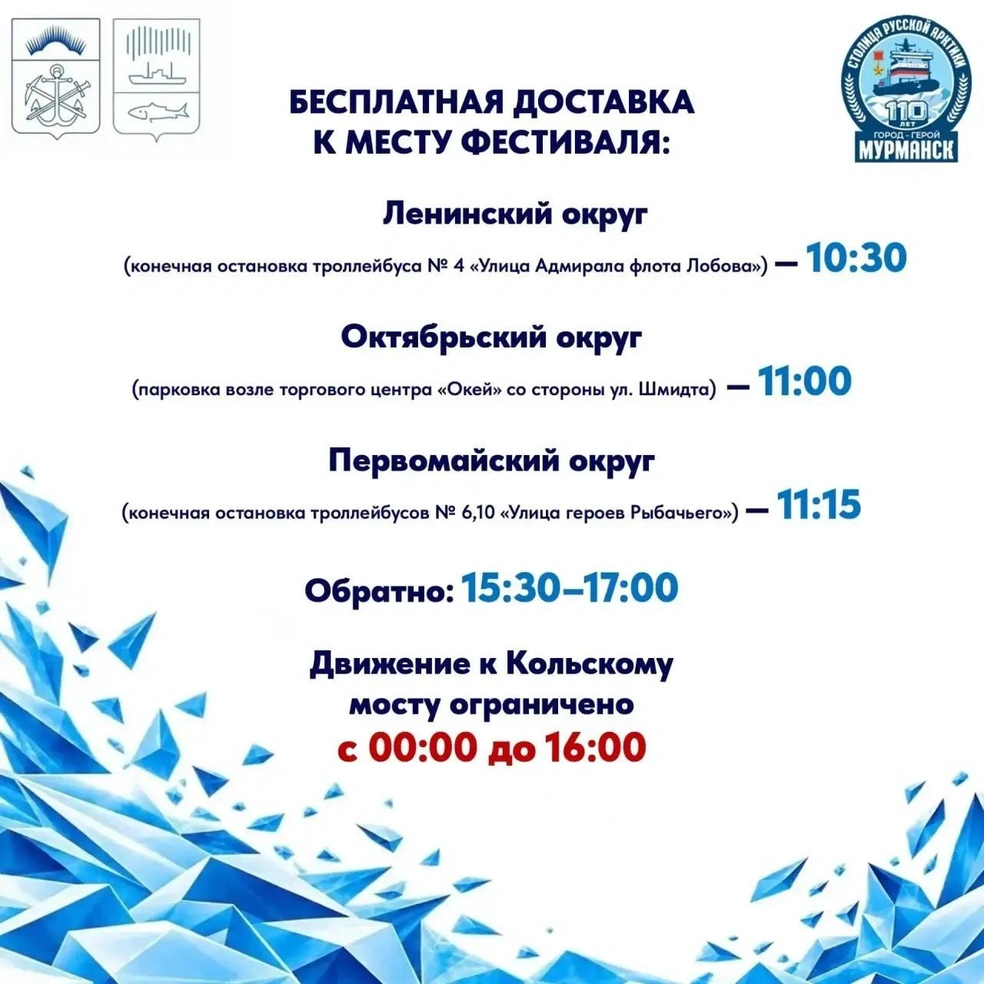 СТОЛИЦА РУССКОЙ АРКТИКИ
110 ЛЕТ
ГОРОД-ГЕРОЙ
МУРМАНСК

БЕСПЛАТНАЯ ДОСТАВКА К МЕСТУ ФЕСТИВАЛЯ:

Ленинский округ
(конечная остановка троллейбуса № 4 «Улица Адмирала флота Лобова») — 10:30

Октябрьский округ
(парковка возле торгового центра «Окей» со стороны ул. Шмидта) — 11:00

Первомайский округ
(конечная остановка троллейбусов № 6,10 «Улица героев Рыбачьего») — 11:15

Обратно: 15:30–17:00

Движение к Кольскому мосту ограничено с 00:00 до 16:00